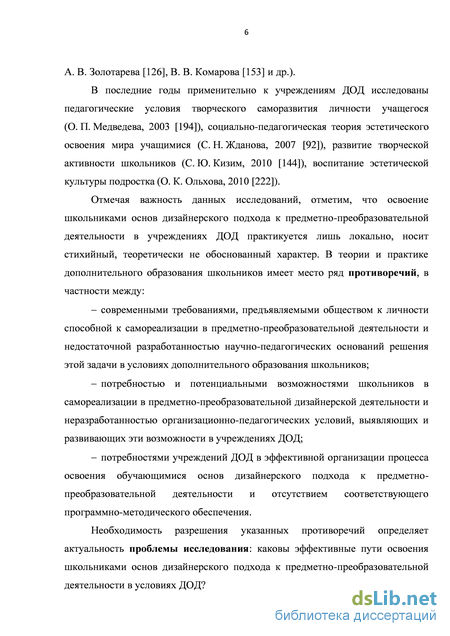 6

А. В. Золотарева [126], В. В. Комарова [153] и др.).

В последние годы применительно к учреждениям ДОД исследованы педагогические условия творческого саморазвития личности учащегося (О. П. Медведева, 2003 [194]), социально-педагогическая теория эстетического освоения мира учащимися (С. Н. Жданова, 2007 [92]), развитие творческой активности школьников (С. Ю. Кизим, 2010 [144]), воспитание эстетической культуры подростка (О. К. Ольхова, 2010 [222]).

Отмечая важность данных исследований, отметим, что освоение школьниками основ дизайнерского подхода к предметно-преобразовательной деятельности в учреждениях ДОД практикуется лишь локально, носит стихийный, теоретически не обоснованный характер. В теории и практике дополнительного образования школьников имеет место ряд противоречий, в частности между:

– современными требованиями, предъявляемыми обществом к личности способной к самореализации в предметно-преобразовательной деятельности и недостаточной разработанностью научно-педагогических оснований решения этой задачи в условиях дополнительного образования школьников;

– потребностью и потенциальными возможностями школьников в самореализации в предметно-преобразовательной дизайнерской деятельности и неразработанностью организационно-педагогических условий, выявляющих и развивающих эти возможности в учреждениях ДОД;

– потребностями учреждений ДОД в эффективной организации процесса освоения обучающимися основ дизайнерского подхода к предметно-преобразовательной деятельности и отсутствием соответствующего программно-методического обеспечения.

Необходимость разрешения указанных противоречий определяет актуальность проблемы исследования: каковы эффективные пути освоения школьниками основ дизайнерского подхода к предметно-преобразовательной деятельности в условиях ДОД?

dsLib.net
библиотека диссертаций